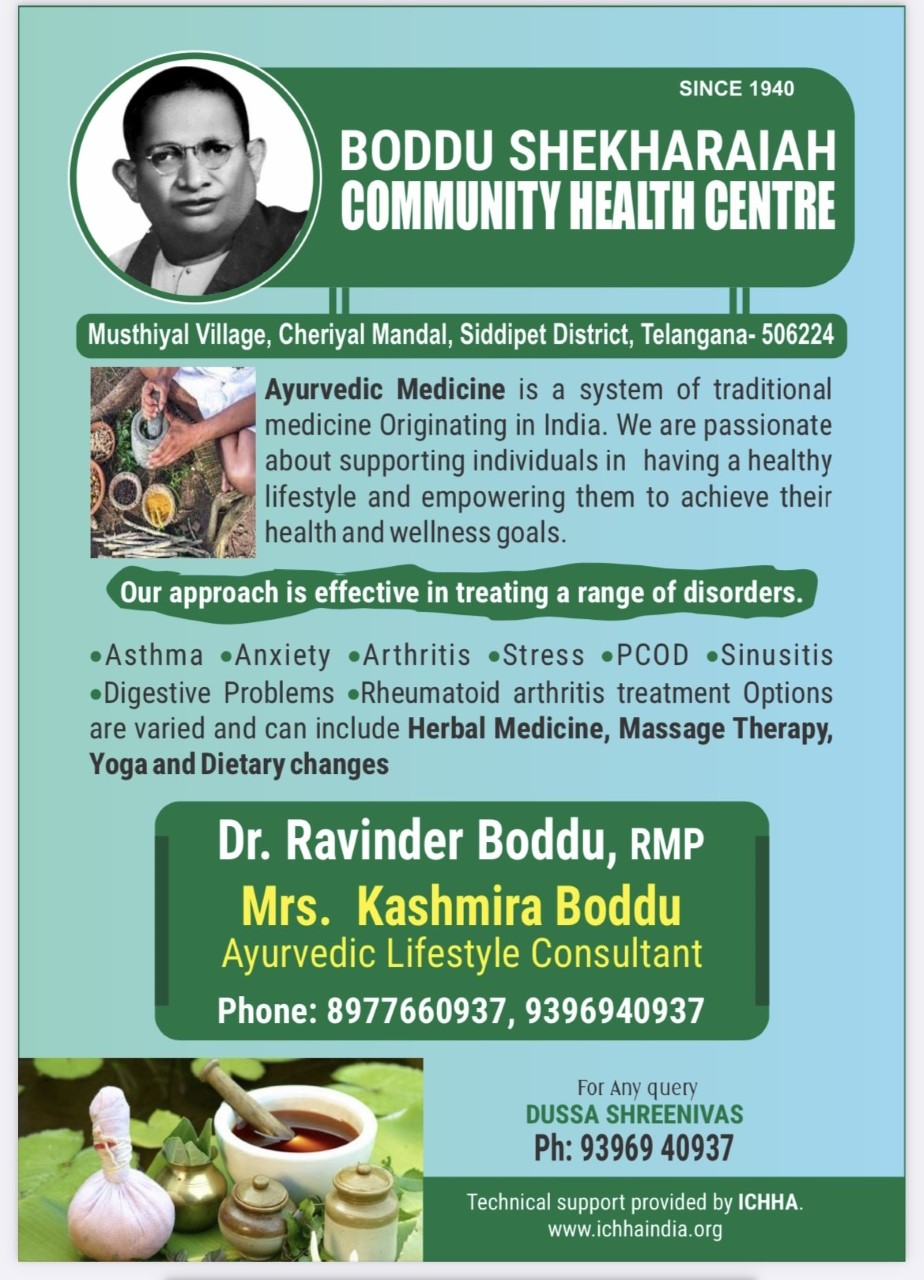 SINCE 1940

BODDU SHEKHARAIAH COMMUNITY HEALTH CENTRE

Musthiyal Village, Cheriyal Mandal, Siddipet District, Telangana- 506224

Ayurvedic Medicine is a system of traditional medicine Originating in India. We are passionate about supporting individuals in having a healthy lifestyle and empowering them to achieve their health and wellness goals.

Our approach is effective in treating a range of disorders.

•Asthma •Anxiety •Arthritis •Stress •PCOD •Sinusitis •Digestive Problems •Rheumatoid arthritis treatment Options are varied and can include Herbal Medicine, Massage Therapy, Yoga and Dietary changes

Dr. Ravinder Boddu, RMP
Mrs. Kashmira Boddu
Ayurvedic Lifestyle Consultant
Phone: 8977660937, 9396940937

For Any query
DUSSA SHREENIVAS
Ph: 93969 40937

Technical support provided by ICHHA.
www.ichhaindia.org